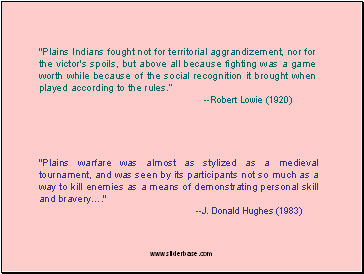 "Plains Indians fought not for territorial aggrandizement, nor for the victor's spoils, but above all because fighting was a game worth while because of the social recognition it brought when played according to the rules."

--Robert Lowie (1920)

"Plains warfare was almost as stylized as a medieval tournament, and was seen by its participants not so much as a way to kill enemies as a means of demonstrating personal skill and bravery...."

--J. Donald Hughes (1983)

www.sliderbase.com